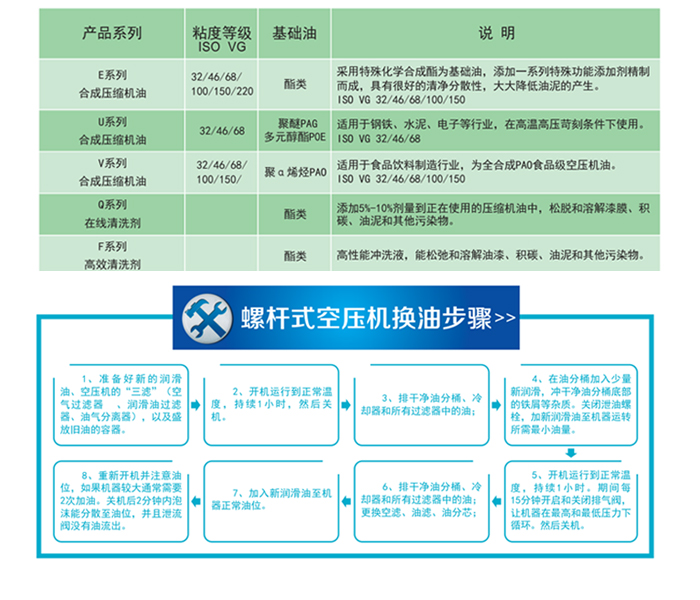 | 产品系列 | 粘度等级 ISO VG | 基础油 | 说 明 |
|---|---|---|---|
| E系列 合成压缩机油 | 32/46/68/ 100/150/220 | 酯类 | 采用特殊化学合成酯为基础油，添加一系列特殊功能添加剂精制而成，具有很好的清净分散性，大大降低油泥的产生。 ISO VG 32/46/68/100/150 |
| U系列 合成压缩机油 | 32/46/68 | 聚醚PAG 多元醇酯POE | 适用于钢铁、水泥、电子等行业，在高温高压苛刻条件下使用。 ISO VG 32/46/68 |
| V系列 合成压缩机油 | 32/46/68/ 100/150/ | 聚α烯烃PAO | 适用于食品饮料制造行业，为全合成PAO食品级空压机油。 ISO VG 32/46/68/100/150 |
| Q系列 在线清洗剂 | | 酯类 | 添加5%-10%剂量到正在使用的压缩机油中，松脱和溶解漆膜、积碳、油泥和其他污染物。 |
| F系列 高效清洗剂 | | 酯类 | 高性能冲洗液，能松弛和溶解油漆、积碳、油泥和其他污染物。 |

螺杆式空压机换油步骤>>

1、准备好新的润滑油、空压机的“三滤”（空气过滤器 、润滑油过滤器、油气分离器），以及盛放旧油的容器。

2、开机运行到正常温度，持续1小时，然后关机。

3、排干净油分桶、冷却器和所有过滤器中的油；

4、在油分桶加入少量新润滑，冲干净油分桶底部的铁屑等杂质。关闭泄油螺栓，加新润滑油至机器运转所需最小油量。

5、开机运行到正常温度，持续1小时。期间每15分钟开启和关闭排气阀，让机器在最高和最低压力下循环。然后关机。

6、排干净油分桶、冷却器和所有过滤器中的油；更换空滤、油滤、油分芯；

7、加入新润滑油至机器正常油位。

8、重新开机并注意油位，如果机器较大通常需要2次加油。关机后2分钟内泡沫能分散至油位，并且泄流阀没有油流出。